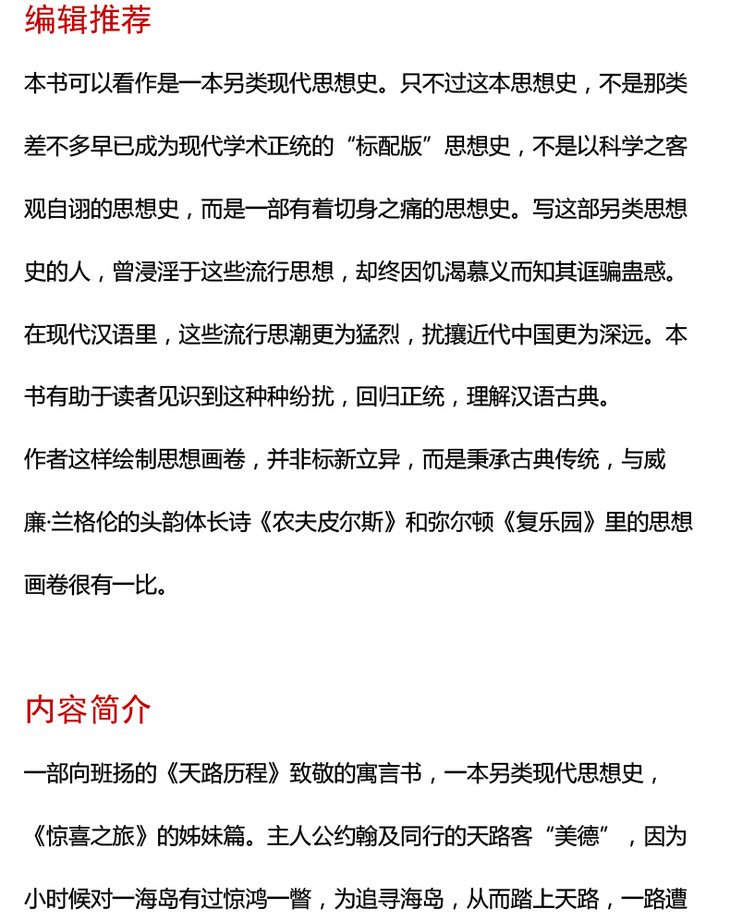 编辑推荐

本书可以看作是一本另类现代思想史。只不过这本思想史，不是那类差不多早已成为现代学术正统的“标配版”思想史，不是以科学之客观自诩的思想史，而是一部有着切身之痛的思想史。写这部另类思想史的人，曾浸淫于这些流行思想，却终因饥渴慕义而知其诓骗蛊惑。在现代汉语里，这些流行思潮更为猛烈，扰攘近代中国更为深远。本书有助于读者见识到这种种纷扰，回归正统，理解汉语古典。

作者这样绘制思想画卷，并非标新立异，而是秉承古典传统，与威廉·兰格伦的头韵体长诗《农夫皮尔斯》和弥尔顿《复乐园》里的思想画卷很有一比。

内容简介

一部向班扬的《天路历程》致敬的寓言书，一本另类现代思想史，《惊喜之旅》的姊妹篇。主人公约翰及同行的天路客“美德”，因为小时候对一海岛有过惊鸿一瞥，为追寻海岛，从而踏上天路，一路遭